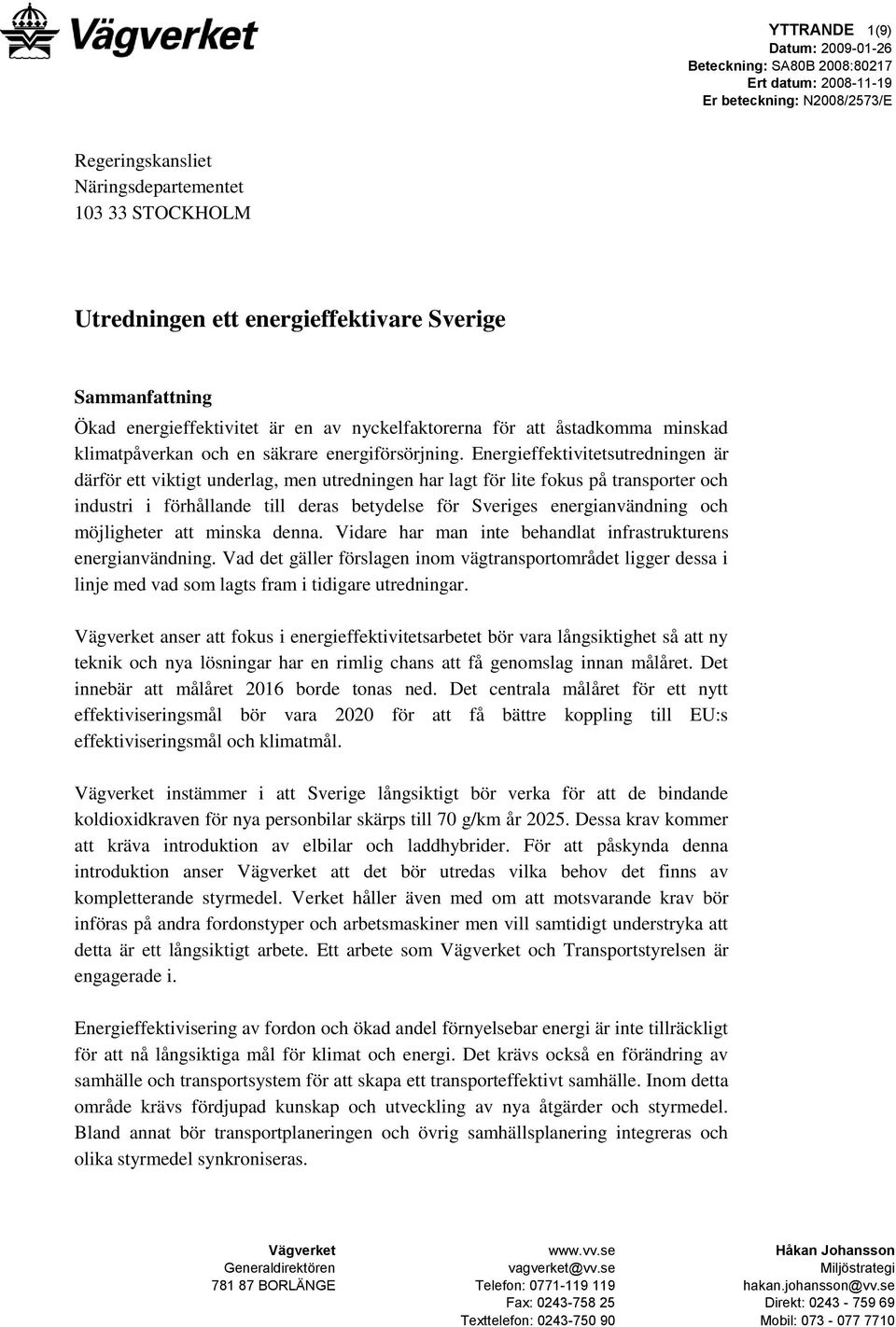 Vägverket

YTTRANDE 1(9)
Datum: 2009-01-26
Beteckning: SA80B 2008:80217
Ert datum: 2008-11-19
Er beteckning: N2008/2573/E

Regeringskansliet
Näringsdepartementet
103 33 STOCKHOLM

Utredningen ett energieffektivare Sverige

Sammanfattning
Ökad energieffektivitet är en av nyckelfaktorerna för att åstadkomma minskad klimatpåverkan och en säkrare energiförsörjning. Energieffektivitetsutredningen är därför ett viktigt underlag, men utredningen har lagt för lite fokus på transporter och industri i förhållande till deras betydelse för Sveriges energianvändning och möjligheter att minska denna. Vidare har man inte behandlat infrastrukturens energianvändning. Vad det gäller förslagen inom vägtransportområdet ligger dessa i linje med vad som lagts fram i tidigare utredningar.

Vägverket anser att fokus i energieffektivitetsarbetet bör vara långsiktighet så att ny teknik och nya lösningar har en rimlig chans att få genomslag innan målåret. Det innebär att målåret 2016 borde tonas ned. Det centrala målåret för ett nytt effektiviseringsmål bör vara 2020 för att få bättre koppling till EU:s effektiviseringsmål och klimatmål.

Vägverket instämmer i att Sverige långsiktigt bör verka för att de bindande koldioxidkraven för nya personbilar skärps till 70 g/km år 2025. Dessa krav kommer att kräva introduktion av elbilar och laddhybrider. För att påskynda denna introduktion anser Vägverket att det bör utredas vilka behov det finns av kompletterande styrmedel. Verket håller även med om att motsvarande krav bör införas på andra fordonstyper och arbetsmaskiner men vill samtidigt understryka att detta är ett långsiktigt arbete. Ett arbete som Vägverket och Transportstyrelsen är engagerade i.

Energieffektivisering av fordon och ökad andel förnyelsebar energi är inte tillräckligt för att nå långsiktiga mål för klimat och energi. Det krävs också en förändring av samhälle och transportsystem för att skapa ett transporteffektivt samhälle. Inom detta område krävs fördjupad kunskap och utveckling av nya åtgärder och styrmedel. Bland annat bör transportplaneringen och övrig samhällsplanering integreras och olika styrmedel synkroniseras.

Vägverket
Generaldirektören
781 87 BORLÄNGE

www.vv.se
vagverket@vv.se
Telefon: 0771-119 119
Fax: 0243-758 25
Texttelefon: 0243-750 90

Håkan Johansson
Miljöstrategi
hakan.johansson@vv.se
Direkt: 0243 - 759 69
Mobil: 073 - 077 7710